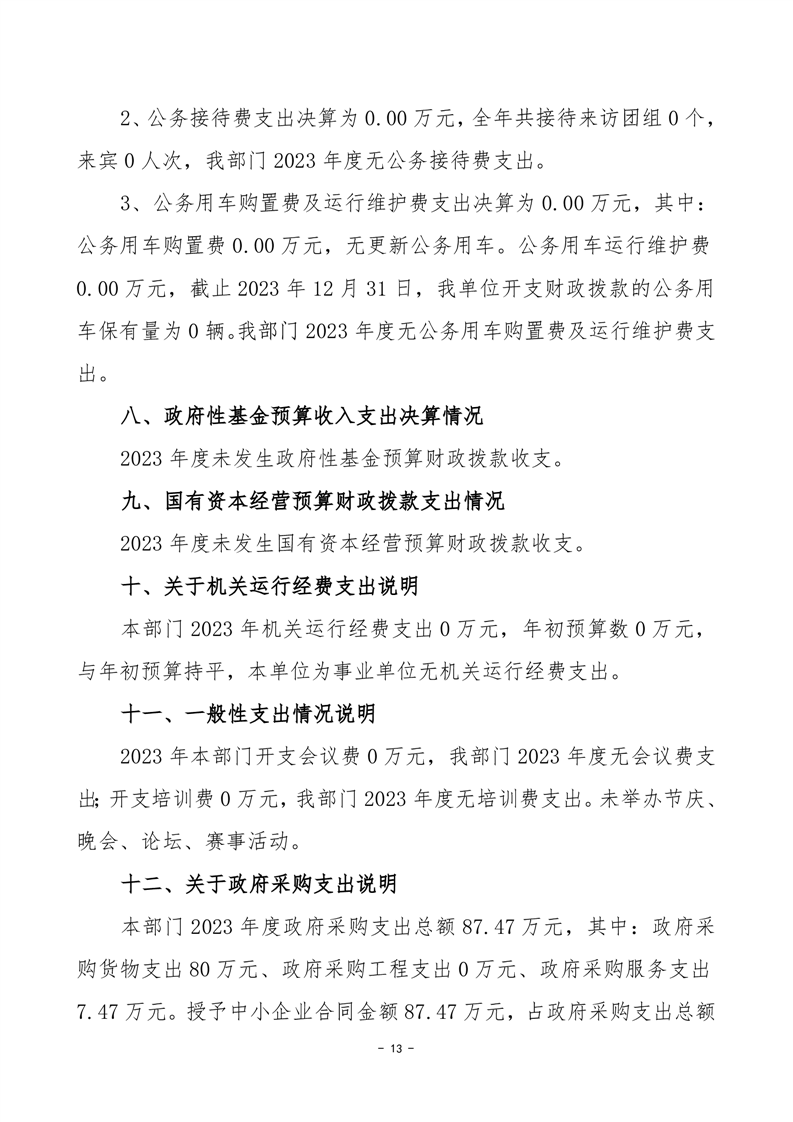 2、公务接待费支出决算为 0.00 万元，全年共接待来访团组 0 个，来宾 0 人次，我部门 2023 年度无公务接待费支出。

3、公务用车购置费及运行维护费支出决算为 0.00 万元，其中：公务用车购置费 0.00 万元，无更新公务用车。公务用车运行维护费 0.00 万元，截止 2023 年 12 月 31 日，我单位开支财政拨款的公务用车保有量为 0 辆。我部门 2023 年度无公务用车购置费及运行维护费支出。

八、政府性基金预算收入支出决算情况

2023 年度未发生政府性基金预算财政拨款收支。

九、国有资本经营预算财政拨款支出情况

2023 年度未发生国有资本经营预算财政拨款收支。

十、关于机关运行经费支出说明

本部门 2023 年机关运行经费支出 0 万元，年初预算数 0 万元，与年初预算持平，本单位为事业单位无机关运行经费支出。

十一、一般性支出情况说明

2023 年本部门开支会议费 0 万元，我部门 2023 年度无会议费支出；开支培训费 0 万元，我部门 2023 年度无培训费支出。未举办节庆、晚会、论坛、赛事活动。

十二、关于政府采购支出说明

本部门 2023 年度政府采购支出总额 87.47 万元，其中：政府采购货物支出 80 万元、政府采购工程支出 0 万元、政府采购服务支出 7.47 万元。授予中小企业合同金额 87.47 万元，占政府采购支出总额

- 13 -